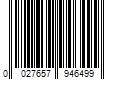 0 027657 946499